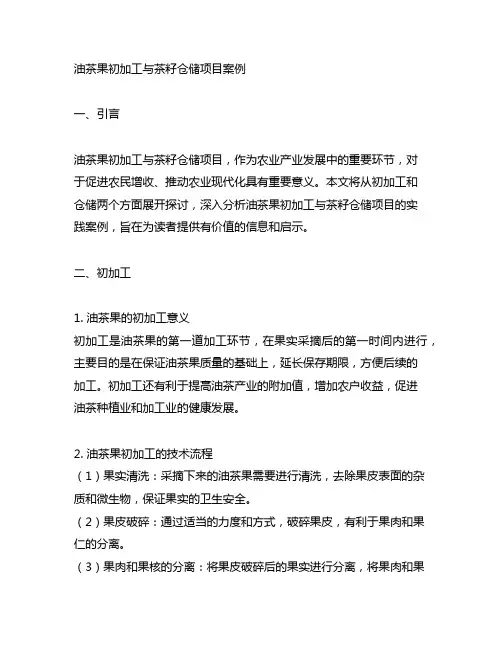 油茶果初加工与茶籽仓储项目案例

一、引言

油茶果初加工与茶籽仓储项目，作为农业产业发展中的重要环节，对于促进农民增收、推动农业现代化具有重要意义。本文将从初加工和仓储两个方面展开探讨，深入分析油茶果初加工与茶籽仓储项目的实践案例，旨在为读者提供有价值的信息和启示。

二、初加工

1. 油茶果的初加工意义
初加工是油茶果的第一道加工环节，在果实采摘后的第一时间内进行，主要目的是在保证油茶果质量的基础上，延长保存期限，方便后续的加工。初加工还有利于提高油茶产业的附加值，增加农户收益，促进油茶种植业和加工业的健康发展。

2. 油茶果初加工的技术流程
（1）果实清洗：采摘下来的油茶果需要进行清洗，去除果皮表面的杂质和微生物，保证果实的卫生安全。
（2）果皮破碎：通过适当的力度和方式，破碎果皮，有利于果肉和果仁的分离。
（3）果肉和果核的分离：将果皮破碎后的果实进行分离，将果肉和果